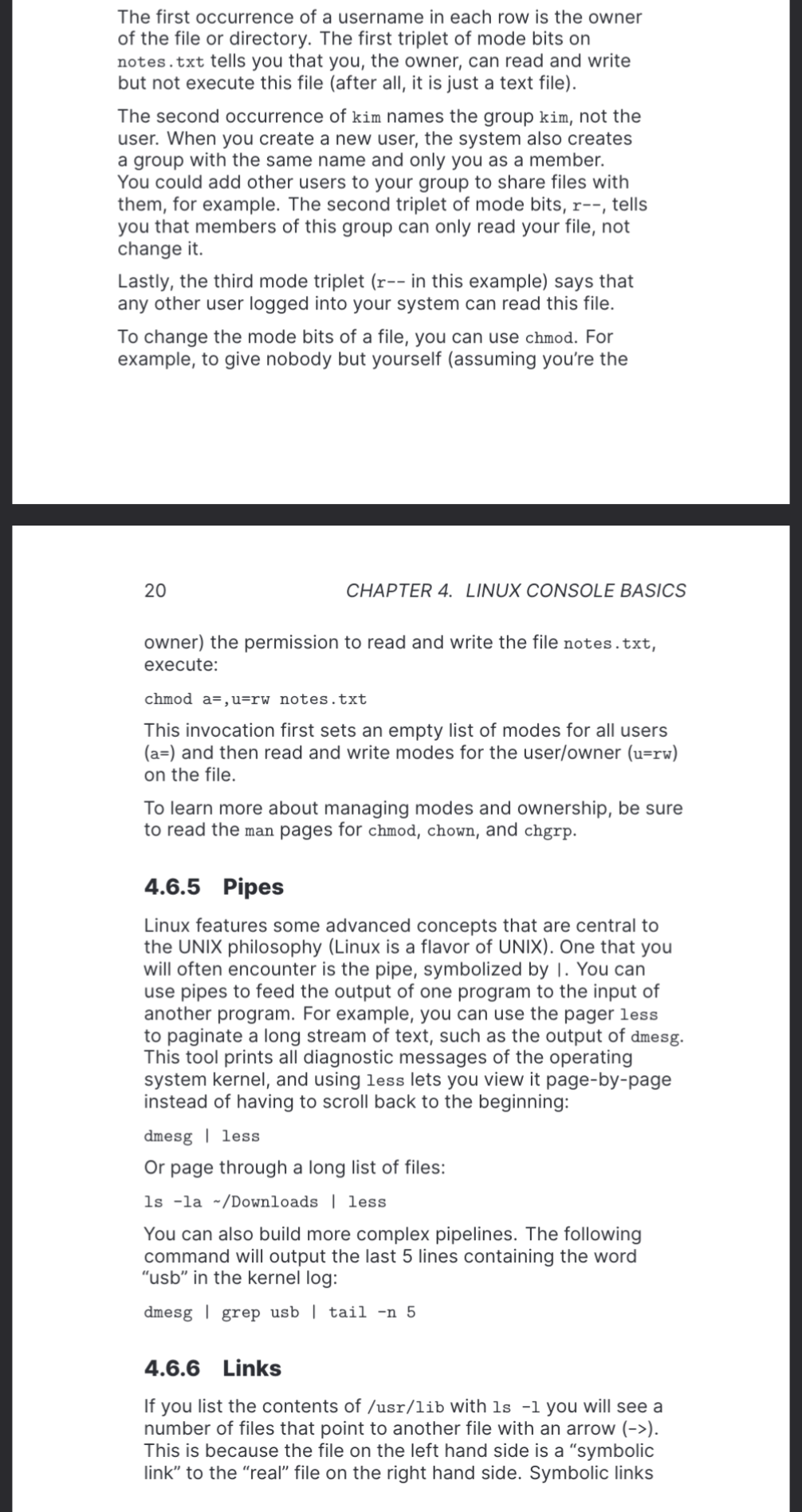 The first occurrence of a username in each row is the owner of the file or directory. The first triplet of mode bits on notes.txt tells you that you, the owner, can read and write but not execute this file (after all, it is just a text file).

The second occurrence of kim names the group kim, not the user. When you create a new user, the system also creates a group with the same name and only you as a member. You could add other users to your group to share files with them, for example. The second triplet of mode bits, r--, tells you that members of this group can only read your file, not change it.

Lastly, the third mode triplet (r-- in this example) says that any other user logged into your system can read this file.

To change the mode bits of a file, you can use chmod. For example, to give nobody but yourself (assuming you're the

20 CHAPTER 4. LINUX CONSOLE BASICS

owner) the permission to read and write the file notes.txt, execute:

chmod a=,u=rw notes.txt

This invocation first sets an empty list of modes for all users (a=) and then read and write modes for the user/owner (u=rw) on the file.

To learn more about managing modes and ownership, be sure to read the man pages for chmod, chown, and chgrp.

4.6.5 Pipes

Linux features some advanced concepts that are central to the UNIX philosophy (Linux is a flavor of UNIX). One that you will often encounter is the pipe, symbolized by |. You can use pipes to feed the output of one program to the input of another program. For example, you can use the pager less to paginate a long stream of text, such as the output of dmesg. This tool prints all diagnostic messages of the operating system kernel, and using less lets you view it page-by-page instead of having to scroll back to the beginning:

dmesg | less

Or page through a long list of files:

ls -la ~/Downloads | less

You can also build more complex pipelines. The following command will output the last 5 lines containing the word "usb" in the kernel log:

dmesg | grep usb | tail -n 5

4.6.6 Links

If you list the contents of /usr/lib with ls -l you will see a number of files that point to another file with an arrow (->). This is because the file on the left hand side is a "symbolic link" to the "real" file on the right hand side. Symbolic links